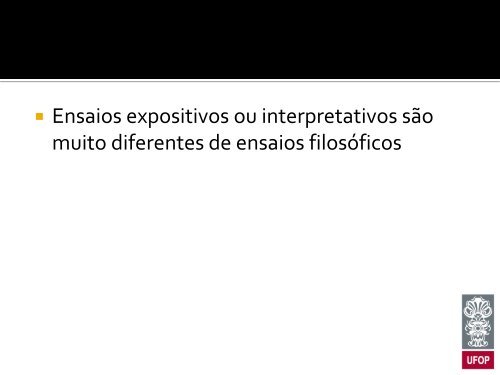 Ensaios expositivos ou interpretativos são muito diferentes de ensaios filosóficos

UFOP